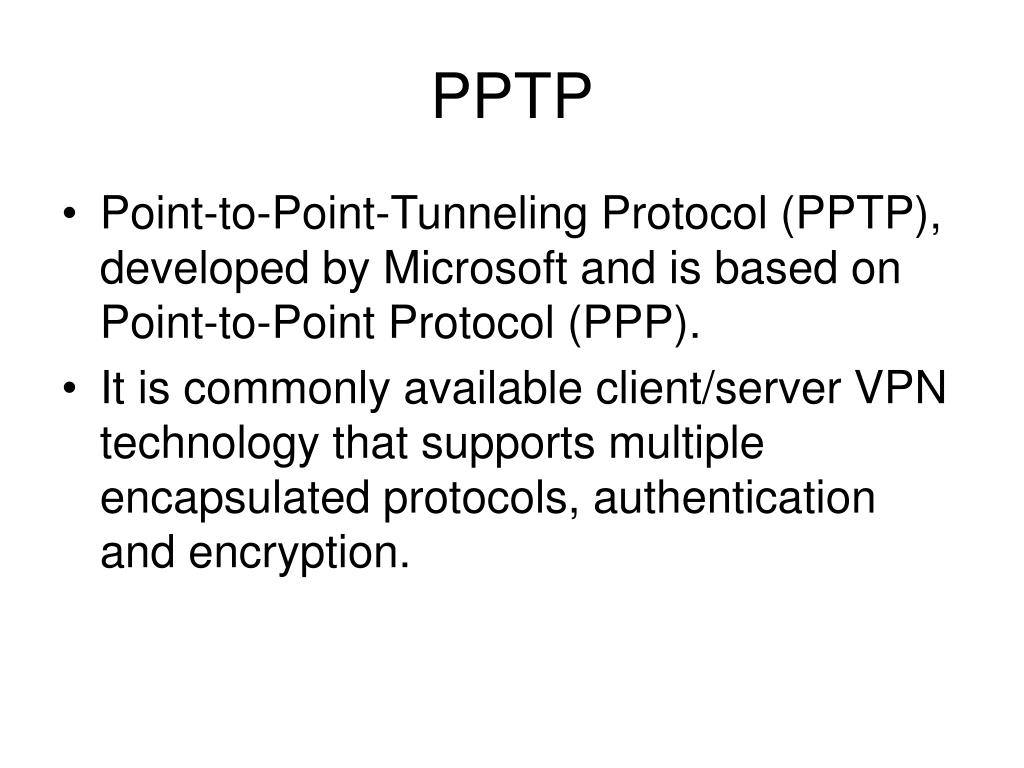 PPTP

• Point-to-Point-Tunneling Protocol (PPTP), developed by Microsoft and is based on Point-to-Point Protocol (PPP).
• It is commonly available client/server VPN technology that supports multiple encapsulated protocols, authentication and encryption.